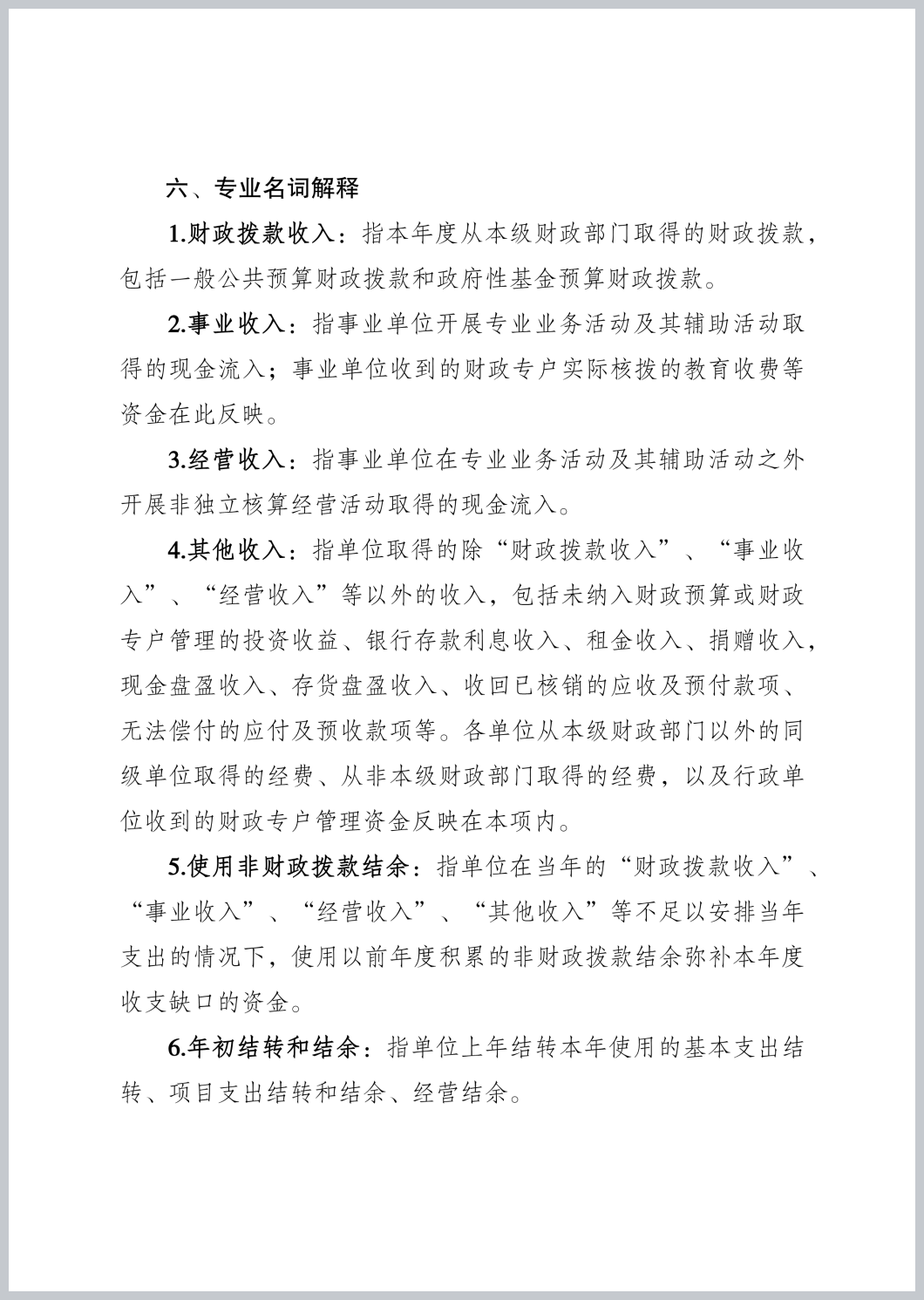 六、专业名词解释

1.财政拨款收入：指本年度从本级财政部门取得的财政拨款，包括一般公共预算财政拨款和政府性基金预算财政拨款。

2.事业收入：指事业单位开展专业业务活动及其辅助活动取得的现金流入；事业单位收到的财政专户实际核拨的教育收费等资金在此反映。

3.经营收入：指事业单位在专业业务活动及其辅助活动之外开展非独立核算经营活动取得的现金流入。

4.其他收入：指单位取得的除“财政拨款收入”、“事业收入”、“经营收入”等以外的收入，包括未纳入财政预算或财政专户管理的投资收益、银行存款利息收入、租金收入、捐赠收入，现金盘盈收入、存货盘盈收入、收回已核销的应收及预付款项、无法偿付的应付及预收款项等。各单位从本级财政部门以外的同级单位取得的经费、从非本级财政部门取得的经费，以及行政单位收到的财政专户管理资金反映在本项内。

5.使用非财政拨款结余：指单位在当年的“财政拨款收入”、“事业收入”、“经营收入”、“其他收入”等不足以安排当年支出的情况下，使用以前年度积累的非财政拨款结余弥补本年度收支缺口的资金。

6.年初结转和结余：指单位上年结转本年使用的基本支出结转、项目支出结转和结余、经营结余。